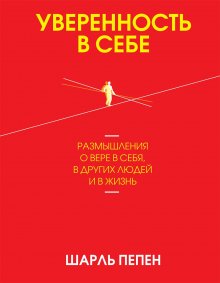 УВЕРЕННОСТЬ В СЕБЕ

РАЗМЫШЛЕНИЯ О ВЕРЕ В СЕБЯ, В ДРУГИХ ЛЮДЕЙ И В ЖИЗНЬ

ШАРЛЬ ПЕПЕН